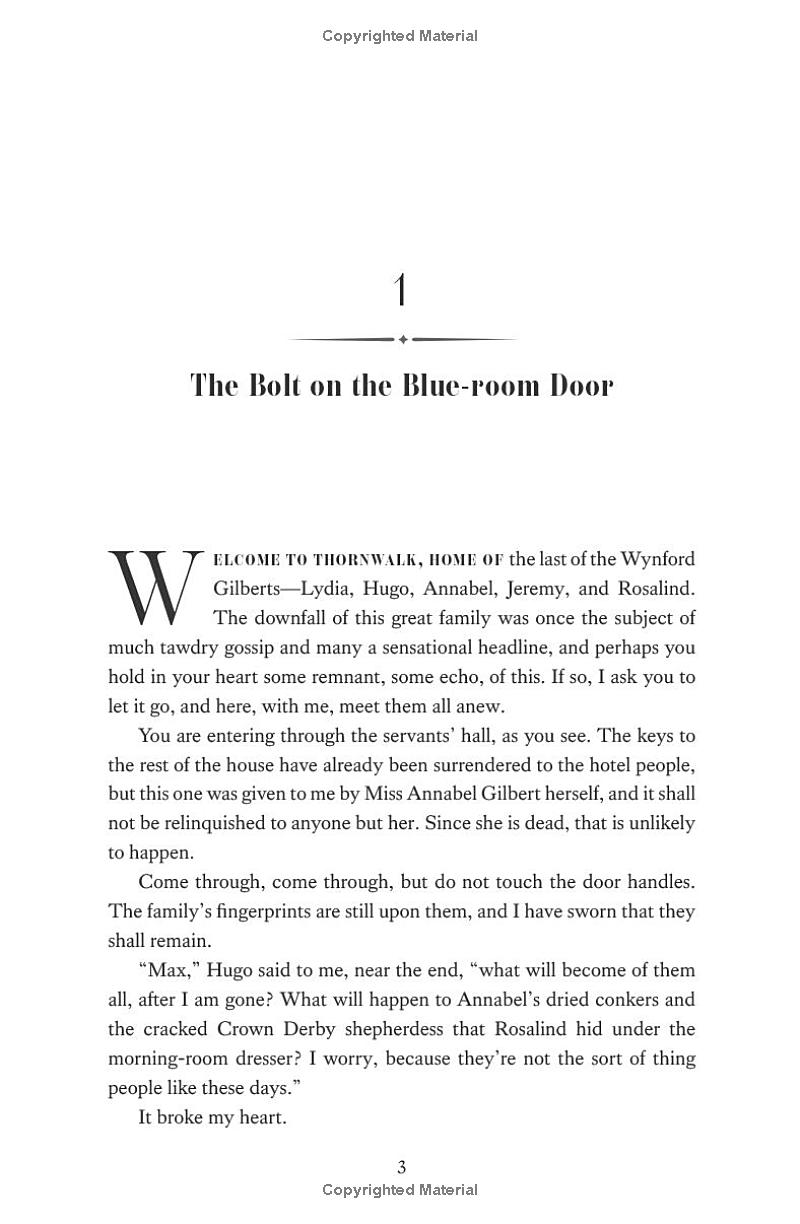 Copyrighted Material

1

The Bolt on the Blue-room Door

WELCOME TO THORNWALK, HOME OF the last of the Wynford Gilberts—Lydia, Hugo, Annabel, Jeremy, and Rosalind. The downfall of this great family was once the subject of much tawdry gossip and many a sensational headline, and perhaps you hold in your heart some remnant, some echo, of this. If so, I ask you to let it go, and here, with me, meet them all anew.

You are entering through the servants' hall, as you see. The keys to the rest of the house have already been surrendered to the hotel people, but this one was given to me by Miss Annabel Gilbert herself, and it shall not be relinquished to anyone but her. Since she is dead, that is unlikely to happen.

Come through, come through, but do not touch the door handles. The family's fingerprints are still upon them, and I have sworn that they shall remain.

"Max," Hugo said to me, near the end, "what will become of them all, after I am gone? What will happen to Annabel's dried conkers and the cracked Crown Derby shepherdess that Rosalind hid under the morning-room dresser? I worry, because they're not the sort of thing people like these days."

It broke my heart.

3
Copyrighted Material